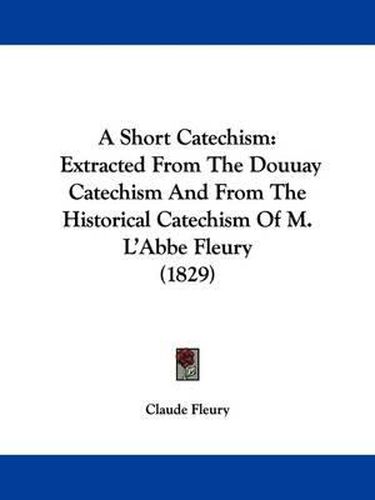 A Short Catechism: Extracted From The Douuay Catechism And From The Historical Catechism Of M. L'Abbe Fleury (1829)

Claude Fleury